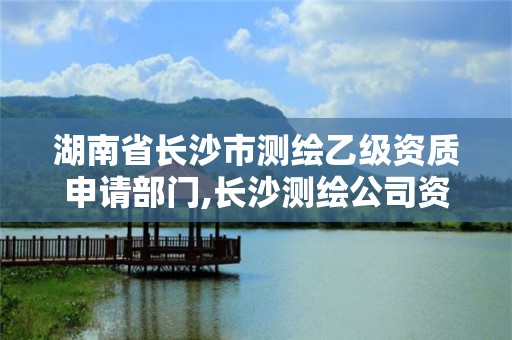 湖南省长沙市测绘乙级资质申请部门,长沙测绘公司资